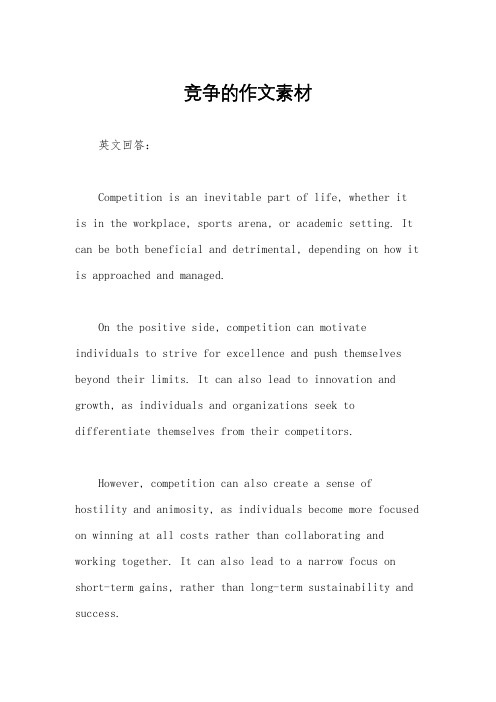 竞争的作文素材

英文回答：

Competition is an inevitable part of life, whether it is in the workplace, sports arena, or academic setting. It can be both beneficial and detrimental, depending on how it is approached and managed.

On the positive side, competition can motivate individuals to strive for excellence and push themselves beyond their limits. It can also lead to innovation and growth, as individuals and organizations seek to differentiate themselves from their competitors.

However, competition can also create a sense of hostility and animosity, as individuals become more focused on winning at all costs rather than collaborating and working together. It can also lead to a narrow focus on short-term gains, rather than long-term sustainability and success.